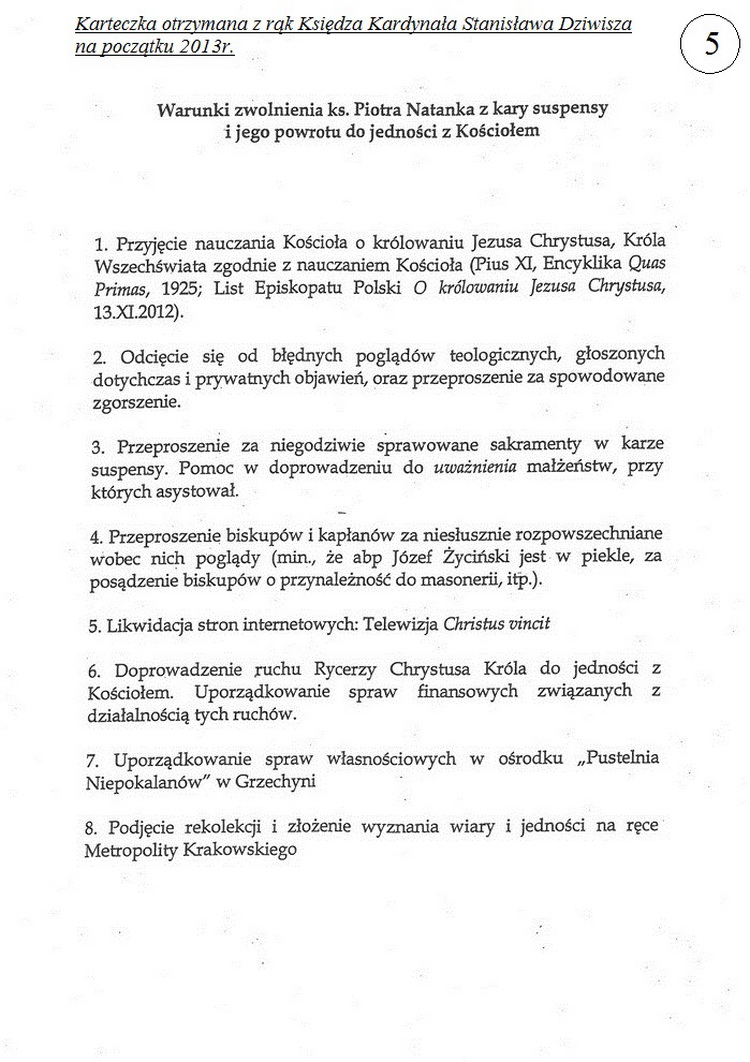 Karteczka otrzymana z rąk Księdza Kardynała Stanisława Dziwisza na początku 2013r.

5

Warunki zwolnienia ks. Piotra Natanka z kary suspensy i jego powrotu do jedności z Kościołem

1. Przyjęcie nauczania Kościoła o królowaniu Jezusa Chrystusa, Króla Wszechświata zgodnie z nauczaniem Kościoła (Pius XI, Encyklika Quas Primas, 1925; List Episkopatu Polski O królowaniu Jezusa Chrystusa, 13.XI.2012).

2. Odcięcie się od błędnych poglądów teologicznych, głoszonych dotychczas i prywatnych objawień, oraz przeproszenie za spowodowane zgorszenie.

3. Przeproszenie za niegodziwie sprawowane sakramenty w karze suspensy. Pomoc w doprowadzeniu do uważnienia małżeństw, przy których asystował.

4. Przeproszenie biskupów i kapłanów za niesłusznie rozpowszechniane wobec nich poglądy (min., że abp Józef Życiński jest w piekle, za posądzenie biskupów o przynależność do masonerii, itp.).

5. Likwidacja stron internetowych: Telewizja Christus vincit

6. Doprowadzenie ruchu Rycerzy Chrystusa Króla do jedności z Kościołem. Uporządkowanie spraw finansowych związanych z działalnością tych ruchów.

7. Uporządkowanie spraw własnościowych w ośrodku „Pustelnia Niepokalanów" w Grzechyni

8. Podjęcie rekolekcji i złożenie wyznania wiary i jedności na ręce Metropolity Krakowskiego